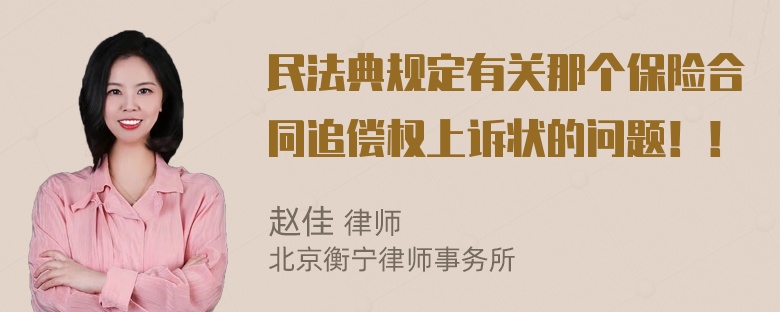 民法典规定有关那个保险合同追偿权上诉状的问题！！

赵佳 律师
北京衡宁律师事务所